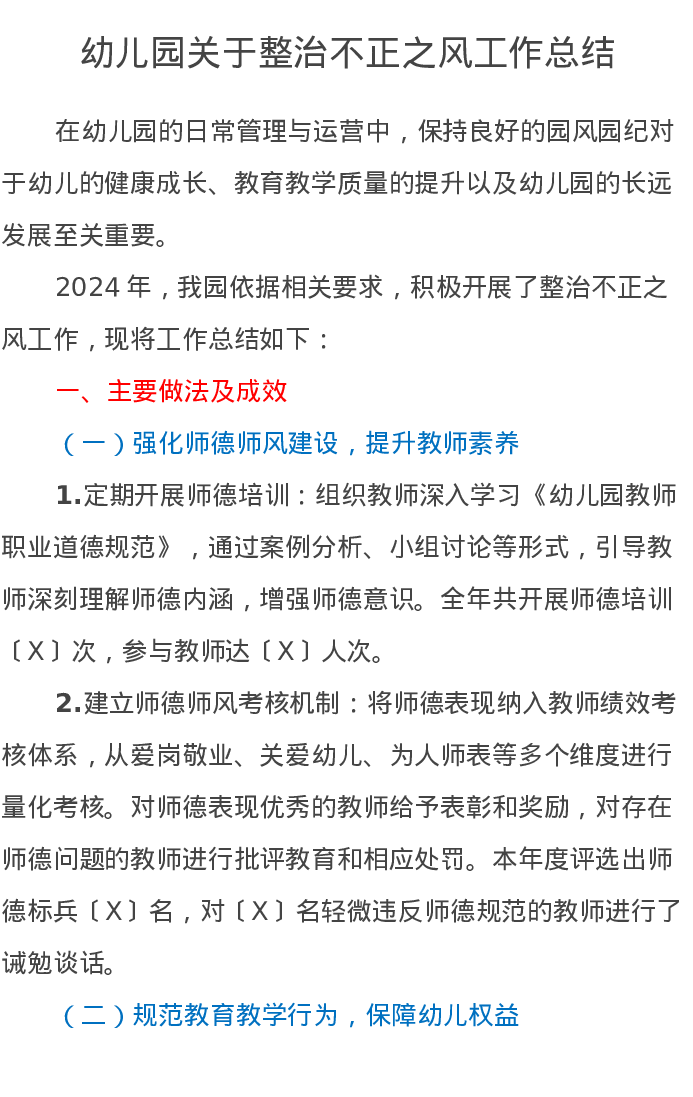 幼儿园关于整治不正之风工作总结

在幼儿园的日常管理与运营中，保持良好的园风园纪对于幼儿的健康成长、教育教学质量的提升以及幼儿园的长远发展至关重要。

2024 年，我园依据相关要求，积极开展了整治不正之风工作，现将工作总结如下：

一、主要做法及成效

（一）强化师德师风建设，提升教师素养

1.定期开展师德培训：组织教师深入学习《幼儿园教师职业道德规范》，通过案例分析、小组讨论等形式，引导教师深刻理解师德内涵，增强师德意识。全年共开展师德培训〔X〕次，参与教师达〔X〕人次。

2.建立师德师风考核机制：将师德表现纳入教师绩效考核体系，从爱岗敬业、关爱幼儿、为人师表等多个维度进行量化考核。对师德表现优秀的教师给予表彰和奖励，对存在师德问题的教师进行批评教育和相应处罚。本年度评选出师德标兵〔X〕名，对〔X〕名轻微违反师德规范的教师进行了诫勉谈话。

（二）规范教育教学行为，保障幼儿权益